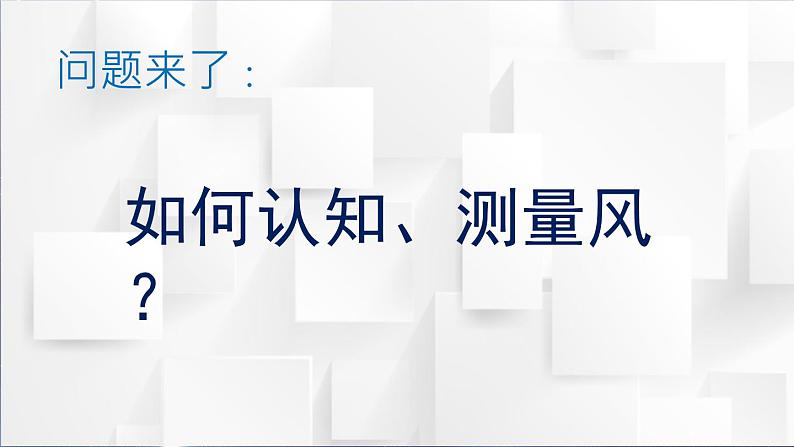 问题来了：

如何认知、测量风？